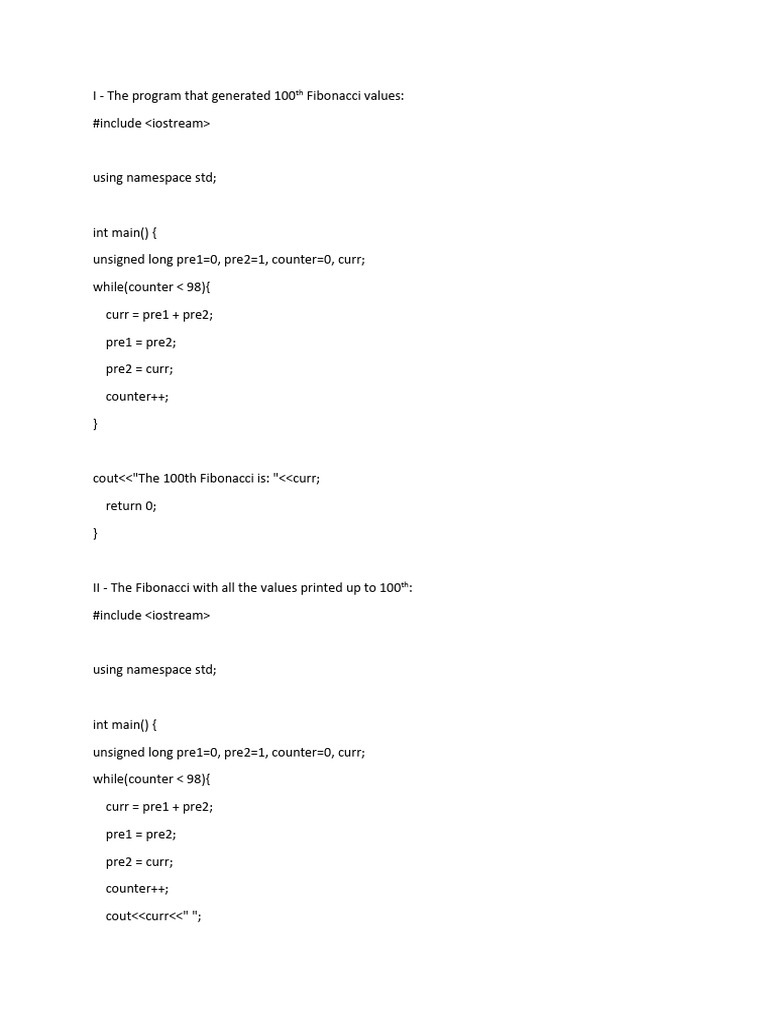 I - The program that generated 100$^{th}$ Fibonacci values:

#include <iostream>

using namespace std;

int main() {

unsigned long pre1=0, pre2=1, counter=0, curr;

while(counter < 98){

curr = pre1 + pre2;

pre1 = pre2;

pre2 = curr;

counter++;

}

cout<<"The 100th Fibonacci is: "<<curr;

return 0;

}

II - The Fibonacci with all the values printed up to 100$^{th}$:

#include <iostream>

using namespace std;

int main() {

unsigned long pre1=0, pre2=1, counter=0, curr;

while(counter < 98){

curr = pre1 + pre2;

pre1 = pre2;

pre2 = curr;

counter++;

cout<<curr<<" ";